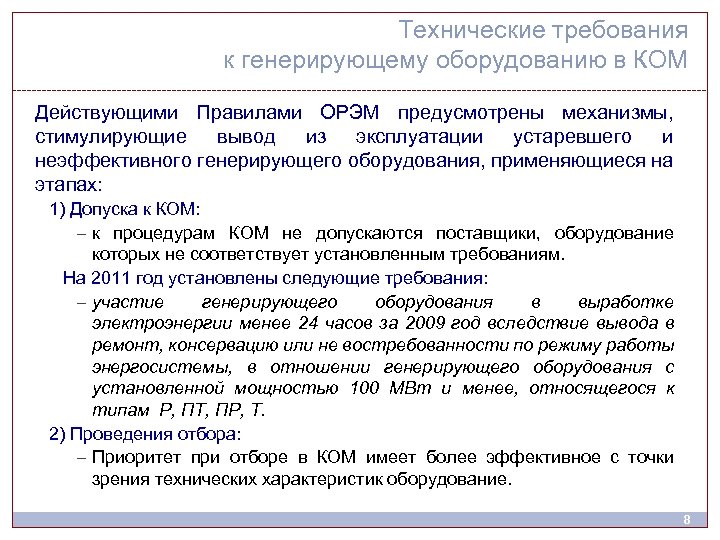 Технические требования к генерирующему оборудованию в КОМ

Действующими Правилами ОРЭМ предусмотрены механизмы, стимулирующие вывод из эксплуатации устаревшего и неэффективного генерирующего оборудования, применяющиеся на этапах:

1) Допуска к КОМ:

– к процедурам КОМ не допускаются поставщики, оборудование которых не соответствует установленным требованиям.

На 2011 год установлены следующие требования:

– участие генерирующего оборудования в выработке электроэнергии менее 24 часов за 2009 год вследствие вывода в ремонт, консервацию или не востребованности по режиму работы энергосистемы, в отношении генерирующего оборудования с установленной мощностью 100 МВт и менее, относящегося к типам Р, ПТ, ПР, Т.

2) Проведения отбора:

– Приоритет при отборе в КОМ имеет более эффективное с точки зрения технических характеристик оборудование.

8